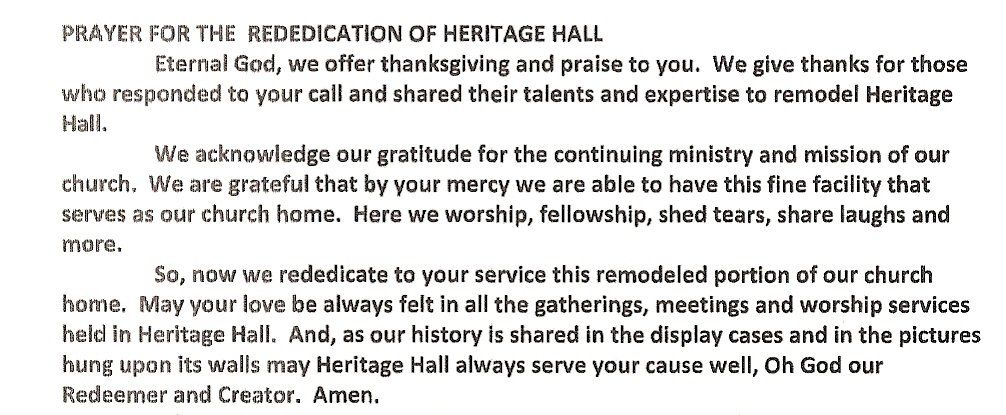 PRAYER FOR THE REDEDICATION OF HERITAGE HALL

Eternal God, we offer thanksgiving and praise to you. We give thanks for those who responded to your call and shared their talents and expertise to remodel Heritage Hall.

We acknowledge our gratitude for the continuing ministry and mission of our church. We are grateful that by your mercy we are able to have this fine facility that serves as our church home. Here we worship, fellowship, shed tears, share laughs and more.

So, now we rededicate to your service this remodeled portion of our church home. May your love be always felt in all the gatherings, meetings and worship services held in Heritage Hall. And, as our history is shared in the display cases and in the pictures hung upon its walls may Heritage Hall always serve your cause well, Oh God our Redeemer and Creator. Amen.